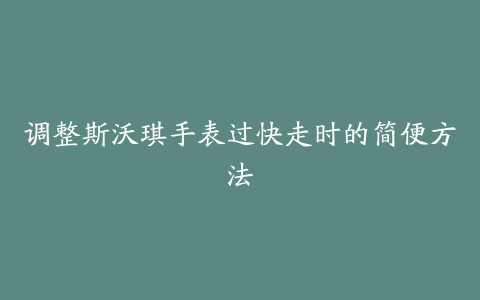 调整斯沃琪手表过快走时的简便方法